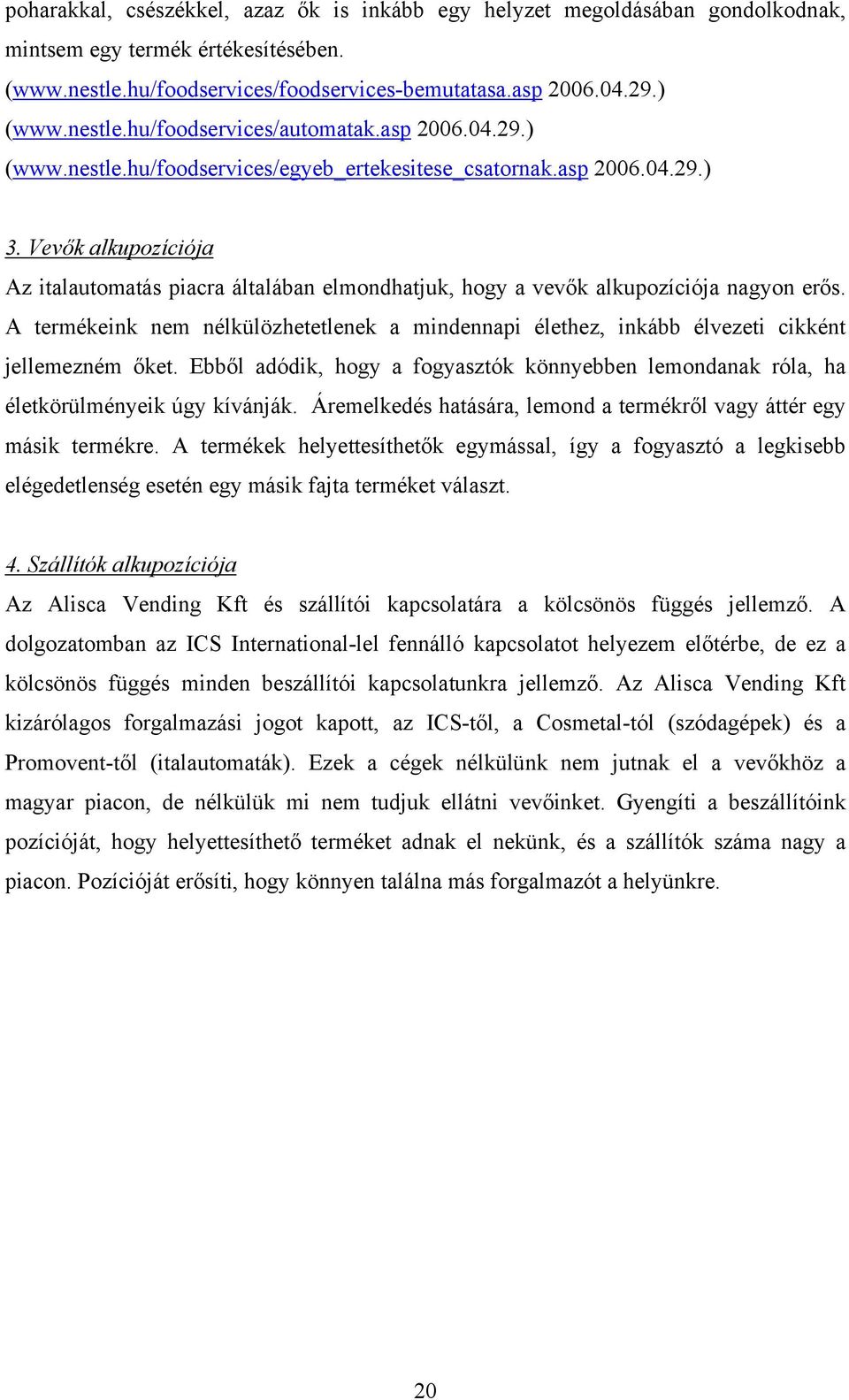 poharakkal, csészékkel, azaz ők is inkább egy helyzet megoldásában gondolkodnak, mintsem egy termék értékesítésében.
(www.nestle.hu/foodservices/foodservices-bemutatasa.asp 2006.04.29.)
(www.nestle.hu/foodservices/automatak.asp 2006.04.29.)
(www.nestle.hu/foodservices/egyeb_ertekesitese_csatornak.asp 2006.04.29.)

3. Vevők alkupozíciója
Az italautomatás piacra általában elmondhatjuk, hogy a vevők alkupozíciója nagyon erős. A termékeink nem nélkülözhetetlenek a mindennapi élethez, inkább élvezeti cikként jellemezném őket. Ebből adódik, hogy a fogyasztók könnyebben lemondanak róla, ha életkörülményeik úgy kívánják. Áremelkedés hatására, lemond a termékről vagy áttér egy másik termékre. A termékek helyettesíthetők egymással, így a fogyasztó a legkisebb elégedetlenség esetén egy másik fajta terméket választ.

4. Szállítók alkupozíciója
Az Alisca Vending Kft és szállítói kapcsolatára a kölcsönös függés jellemző. A dolgozatomban az ICS International-lel fennálló kapcsolatot helyezem előtérbe, de ez a kölcsönös függés minden beszállítói kapcsolatunkra jellemző. Az Alisca Vending Kft kizárólagos forgalmazási jogot kapott, az ICS-től, a Cosmetal-tól (szódagépek) és a Promovent-től (italautomaták). Ezek a cégek nélkülünk nem jutnak el a vevőkhöz a magyar piacon, de nélkülük mi nem tudjuk ellátni vevőinket. Gyengíti a beszállítóink pozícióját, hogy helyettesíthető terméket adnak el nekünk, és a szállítók száma nagy a piacon. Pozícióját erősíti, hogy könnyen találna más forgalmazót a helyünkre.

20